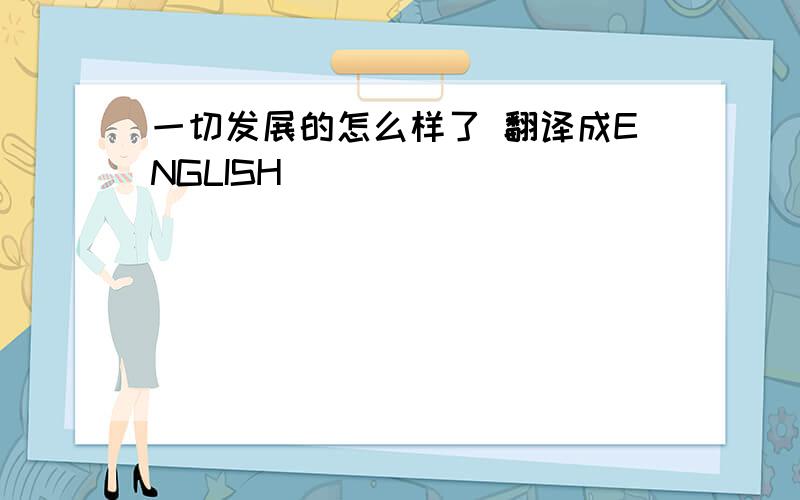 一切发展的怎么样了 翻译成ENGLISH